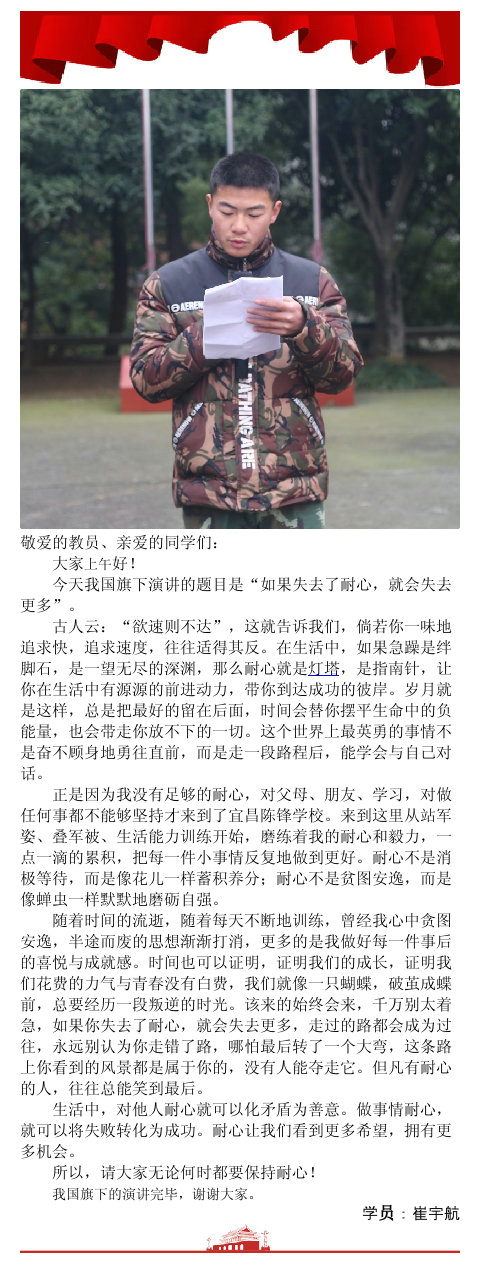 敬爱的教员、亲爱的同学们：

大家上午好！

今天我国旗下演讲的题目是“如果失去了耐心，就会失去更多”。

古人云：“欲速则不达”，这就告诉我们，倘若你一味地追求快，追求速度，往往适得其反。在生活中，如果急躁是绊脚石，是一望无尽的深渊，那么耐心就是灯塔，是指南针，让你在生活中有源源的前进动力，带你到达成功的彼岸。岁月就是这样，总是把最好的留在后面，时间会替你摆平生命中的负能量，也会带走你放不下的一切。这个世界上最英勇的事情不是奋不顾身地勇往直前，而是走一段路程后，能学会与自己对话。

正是因为我没有足够的耐心，对父母、朋友、学习，对做任何事都不能够坚持才来到了宜昌陈锋学校。来到这里从站军姿、叠军被、生活能力训练开始，磨练着我的耐心和毅力，一点一滴的累积，把每一件小事情反复地做到更好。耐心不是消极等待，而是像花儿一样蓄积养分；耐心不是贪图安逸，而是像蝉虫一样默默地磨砺自强。

随着时间的流逝，随着每天不断地训练，曾经我心中贪图安逸，半途而废的思想渐渐打消，更多的是我做好每一件事后的喜悦与成就感。时间也可以证明，证明我们的成长，证明我们花费的力气与青春没有白费，我们就像一只蝴蝶，破茧成蝶前，总要经历一段叛逆的时光。该来的始终会来，千万别太着急，如果你失去了耐心，就会失去更多，走过的路都会成为过往，永远别认为你走错了路，哪怕最后转了一个大弯，这条路上你看到的风景都是属于你的，没有人能夺走它。但凡有耐心的人，往往总能笑到最后。

生活中，对他人耐心就可以化矛盾为善意。做事情耐心，就可以将失败转化为成功。耐心让我们看到更多希望，拥有更多机会。

所以，请大家无论何时都要保持耐心！

我国旗下的演讲完毕，谢谢大家。

学员：崔宇航